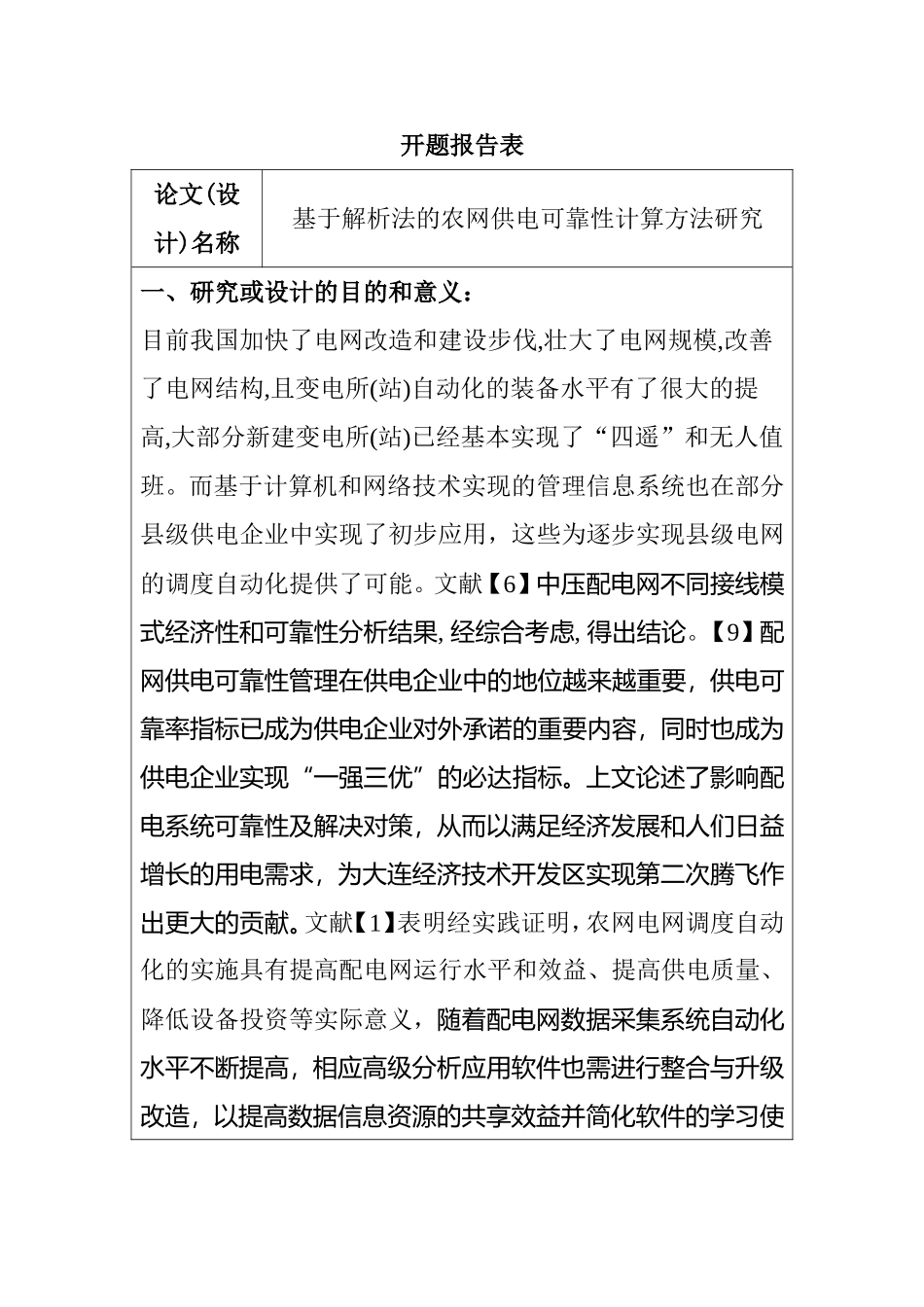 开题报告表

| 论文(设计)名称 | 基于解析法的农网供电可靠性计算方法研究 |
|---|---|

一、研究或设计的目的和意义：

目前我国加快了电网改造和建设步伐,壮大了电网规模,改善了电网结构,且变电所(站)自动化的装备水平有了很大的提高,大部分新建变电所(站)已经基本实现了“四遥”和无人值班。而基于计算机和网络技术实现的管理信息系统也在部分县级供电企业中实现了初步应用，这些为逐步实现县级电网的调度自动化提供了可能。文献【6】中压配电网不同接线模式经济性和可靠性分析结果,经综合考虑,得出结论。【9】配网供电可靠性管理在供电企业中的地位越来越重要，供电可靠率指标已成为供电企业对外承诺的重要内容，同时也成为供电企业实现“一强三优”的必达指标。上文论述了影响配电系统可靠性及解决对策，从而以满足经济发展和人们日益增长的用电需求，为大连经济技术开发区实现第二次腾飞作出更大的贡献。文献【1】表明经实践证明，农网电网调度自动化的实施具有提高配电网运行水平和效益、提高供电质量、降低设备投资等实际意义，随着配电网数据采集系统自动化水平不断提高，相应高级分析应用软件也需进行整合与升级改造，以提高数据信息资源的共享效益并简化软件的学习使